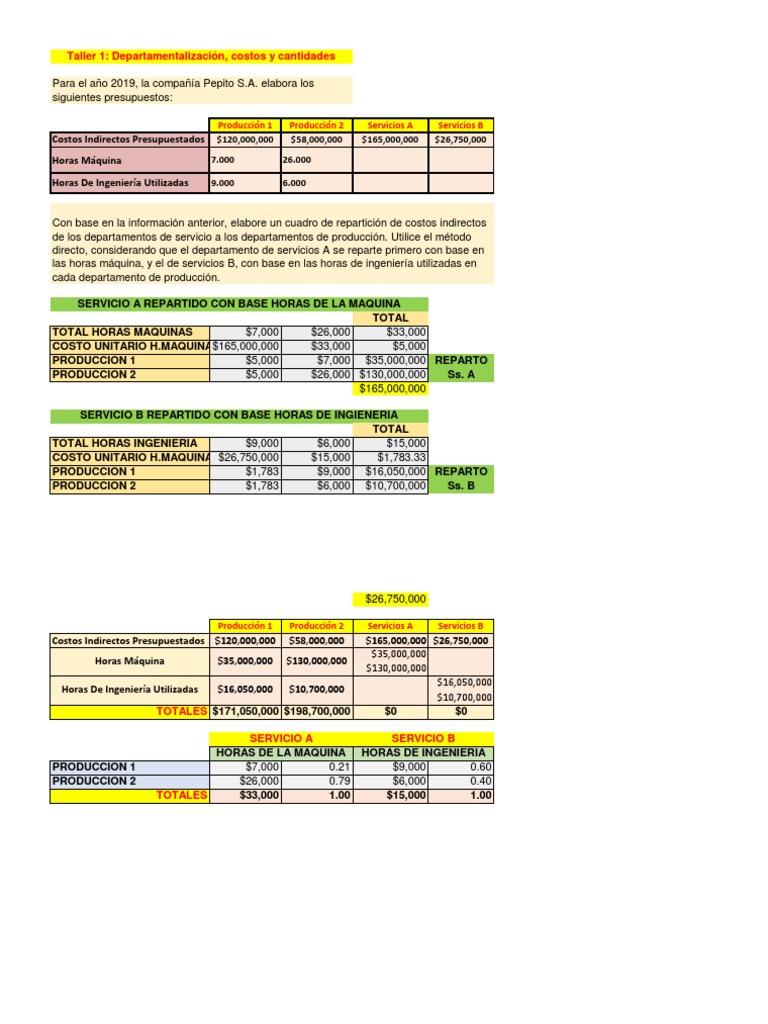 Taller 1: Departamentalización, costos y cantidades

Para el año 2019, la compañía Pepito S.A. elabora los siguientes presupuestos:

| | Producción 1 | Producción 2 | Servicios A | Servicios B |
|---|---|---|---|---|
| Costos Indirectos Presupuestados | $120,000,000 | $58,000,000 | $165,000,000 | $26,750,000 |
| Horas Máquina | 7.000 | 26.000 | | |
| Horas De Ingeniería Utilizadas | 9.000 | 6.000 | | |

Con base en la información anterior, elabore un cuadro de repartición de costos indirectos de los departamentos de servicio a los departamentos de producción. Utilice el método directo, considerando que el departamento de servicios A se reparte primero con base en las horas máquina, y el de servicios B, con base en las horas de ingeniería utilizadas en cada departamento de producción.

SERVICIO A REPARTIDO CON BASE HORAS DE LA MAQUINA

| | | | TOTAL | |
|---|---|---|---|---|
| TOTAL HORAS MAQUINAS | $7,000 | $26,000 | $33,000 | |
| COSTO UNITARIO H.MAQUINA | $165,000,000 | $33,000 | $5,000 | |
| PRODUCCION 1 | $5,000 | $7,000 | $35,000,000 | REPARTO |
| PRODUCCION 2 | $5,000 | $26,000 | $130,000,000 | Ss. A |
| | | | $165,000,000 | |

SERVICIO B REPARTIDO CON BASE HORAS DE INGIENERIA

| | | | TOTAL | |
|---|---|---|---|---|
| TOTAL HORAS INGENIERIA | $9,000 | $6,000 | $15,000 | |
| COSTO UNITARIO H.MAQUINA | $26,750,000 | $15,000 | $1,783.33 | |
| PRODUCCION 1 | $1,783 | $9,000 | $16,050,000 | REPARTO |
| PRODUCCION 2 | $1,783 | $6,000 | $10,700,000 | Ss. B |

$26,750,000

| | Producción 1 | Producción 2 | Servicios A | Servicios B |
|---|---|---|---|---|
| Costos Indirectos Presupuestados | $120,000,000 | $58,000,000 | $165,000,000 | $26,750,000 |
| Horas Máquina | $35,000,000 | $130,000,000 | $35,000,000 $130,000,000 | |
| Horas De Ingeniería Utilizadas | $16,050,000 | $10,700,000 | | $16,050,000 $10,700,000 |
| TOTALES | $171,050,000 | $198,700,000 | $0 | $0 |

| | SERVICIO A | | SERVICIO B | |
|---|---|---|---|---|
| | HORAS DE LA MAQUINA | | HORAS DE INGENIERIA | |
| PRODUCCION 1 | $7,000 | 0.21 | $9,000 | 0.60 |
| PRODUCCION 2 | $26,000 | 0.79 | $6,000 | 0.40 |
| TOTALES | $33,000 | 1.00 | $15,000 | 1.00 |